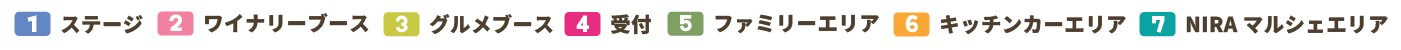 1 ステージ 2 ワイナリーブース 3 グルメブース 4 受付 5 ファミリーエリア 6 キッチンカーエリア 7 NIRA マルシェエリア